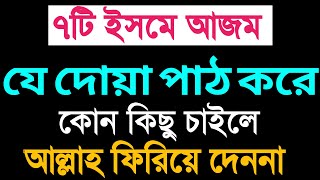 ৭টি ইসমে আজম

যে দোয়া পাঠ করে

কোন কিছু চাইলে

আল্লাহ ফিরিয়ে দেননা